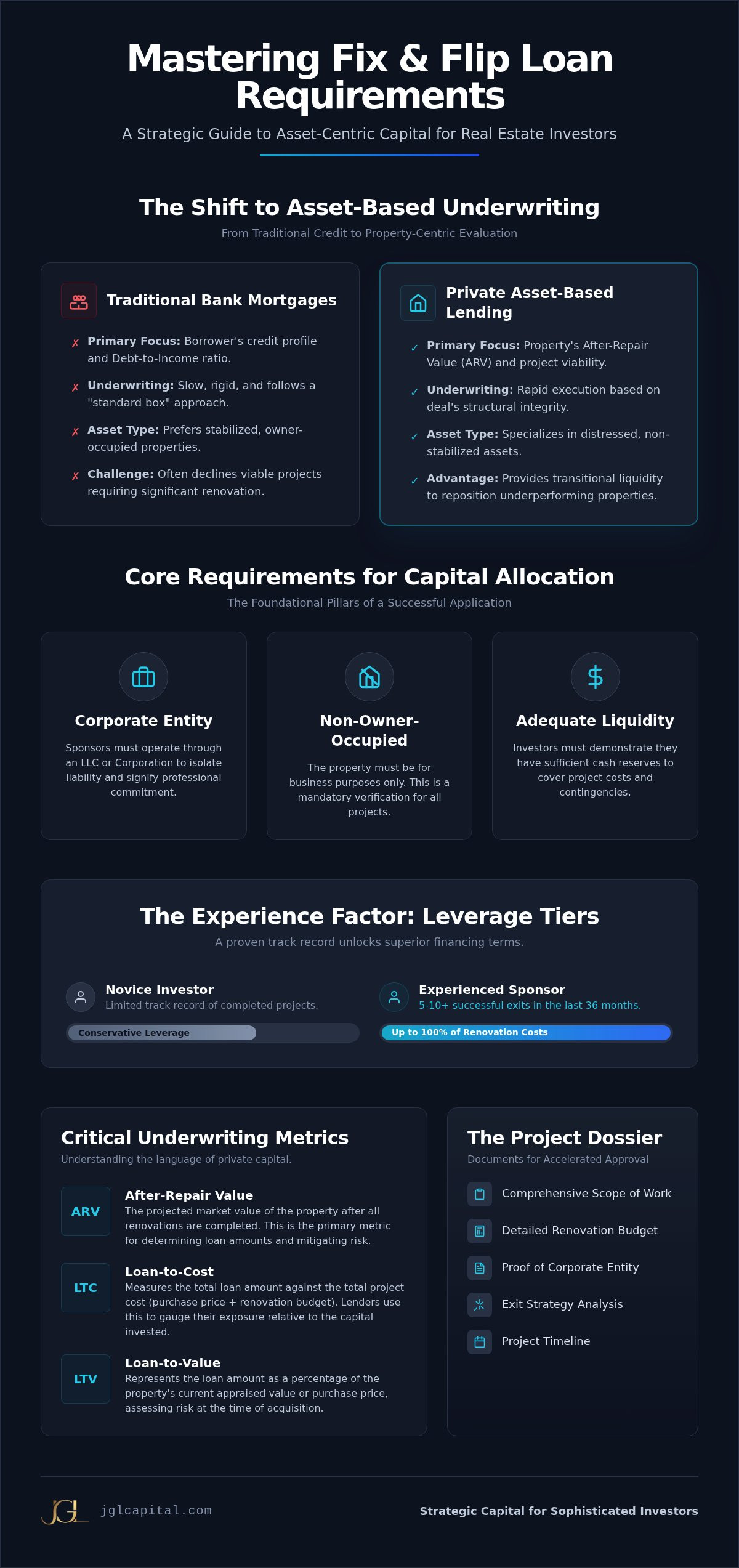 Mastering Fix & Flip Loan Requirements

A Strategic Guide to Asset-Centric Capital for Real Estate Investors

The Shift to Asset-Based Underwriting

From Traditional Credit to Property-Centric Evaluation

Traditional Bank Mortgages

✗ Primary Focus: Borrower's credit profile and Debt-to-Income ratio.

✗ Underwriting: Slow, rigid, and follows a "standard box" approach.

✗ Asset Type: Prefers stabilized, owner-occupied properties.

✗ Challenge: Often declines viable projects requiring significant renovation.

Private Asset-Based Lending

✓ Primary Focus: Property's After-Repair Value (ARV) and project viability.

✓ Underwriting: Rapid execution based on deal's structural integrity.

✓ Asset Type: Specializes in distressed, non-stabilized assets.

✓ Advantage: Provides transitional liquidity to reposition underperforming properties.

Core Requirements for Capital Allocation

The Foundational Pillars of a Successful Application

Corporate Entity

Sponsors must operate through an LLC or Corporation to isolate liability and signify professional commitment.

Non-Owner-Occupied

The property must be for business purposes only. This is a mandatory verification for all projects.

Adequate Liquidity

Investors must demonstrate they have sufficient cash reserves to cover project costs and contingencies.

The Experience Factor: Leverage Tiers

A proven track record unlocks superior financing terms.

Novice Investor

Limited track record of completed projects.

Conservative Leverage

Experienced Sponsor

5-10+ successful exits in the last 36 months.

Up to 100% of Renovation Costs

Critical Underwriting Metrics

Understanding the language of private capital.

ARV

After-Repair Value

The projected market value of the property after all renovations are completed. This is the primary metric for determining loan amounts and mitigating risk.

LTC

Loan-to-Cost

Measures the total loan amount against the total project cost (purchase price + renovation budget). Lenders use this to gauge their exposure relative to the capital invested.

LTV

Loan-to-Value

Represents the loan amount as a percentage of the property's current appraised value or purchase price, assessing risk at the time of acquisition.

The Project Dossier

Documents for Accelerated Approval

Comprehensive Scope of Work

Detailed Renovation Budget

Proof of Corporate Entity

Exit Strategy Analysis

Project Timeline

JGL jglcapital.com

Strategic Capital for Sophisticated Investors